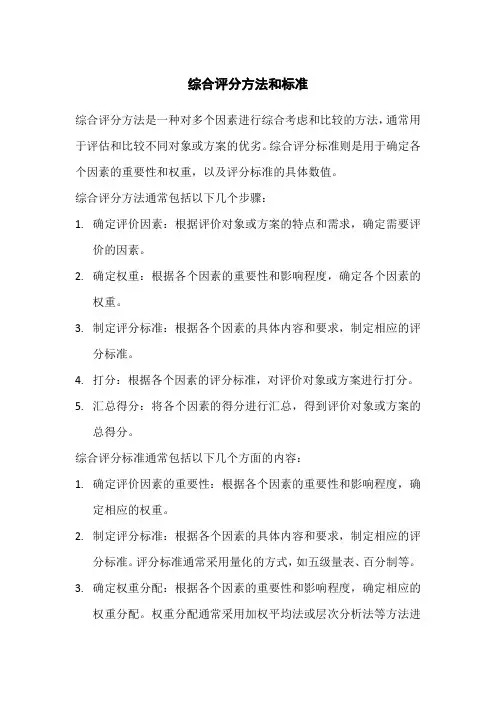 综合评分方法和标准

综合评分方法是一种对多个因素进行综合考虑和比较的方法，通常用于评估和比较不同对象或方案的优劣。综合评分标准则是用于确定各个因素的重要性和权重，以及评分标准的具体数值。

综合评分方法通常包括以下几个步骤：

1. 确定评价因素：根据评价对象或方案的特点和需求，确定需要评价的因素。

2. 确定权重：根据各个因素的重要性和影响程度，确定各个因素的权重。

3. 制定评分标准：根据各个因素的具体内容和要求，制定相应的评分标准。

4. 打分：根据各个因素的评分标准，对评价对象或方案进行打分。

5. 汇总得分：将各个因素的得分进行汇总，得到评价对象或方案的总得分。

综合评分标准通常包括以下几个方面的内容：

1. 确定评价因素的重要性：根据各个因素的重要性和影响程度，确定相应的权重。

2. 制定评分标准：根据各个因素的具体内容和要求，制定相应的评分标准。评分标准通常采用量化的方式，如五级量表、百分制等。

3. 确定权重分配：根据各个因素的重要性和影响程度，确定相应的权重分配。权重分配通常采用加权平均法或层次分析法等方法进